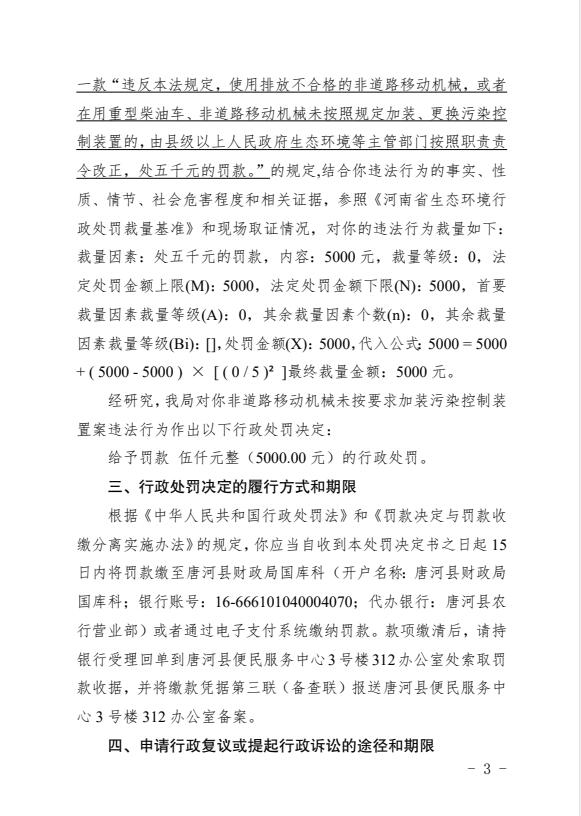 一款“违反本法规定，使用排放不合格的非道路移动机械，或者在用重型柴油车、非道路移动机械未按照规定加装、更换污染控制装置的，由县级以上人民政府生态环境等主管部门按照职责责令改正，处五千元的罚款。”的规定,结合你违法行为的事实、性质、情节、社会危害程度和相关证据，参照《河南省生态环境行政处罚裁量基准》和现场取证情况，对你的违法行为裁量如下：裁量因素：处五千元的罚款，内容：5000 元，裁量等级：0，法定处罚金额上限(M)：5000，法定处罚金额下限(N)：5000，首要裁量因素裁量等级(A)：0，其余裁量因素个数(n)：0，其余裁量因素裁量等级(Bi)：[],处罚金额(X)：5000,代入公式：5000 = 5000 + ( 5000 - 5000 ) × [ ( 0 / 5 )² ]最终裁量金额：5000 元。

经研究，我局对你非道路移动机械未按要求加装污染控制装置案违法行为作出以下行政处罚决定：

给予罚款 伍仟元整（5000.00 元）的行政处罚。

三、行政处罚决定的履行方式和期限

根据《中华人民共和国行政处罚法》和《罚款决定与罚款收缴分离实施办法》的规定，你应当自收到本处罚决定书之日起 15 日内将罚款缴至唐河县财政局国库科（开户名称：唐河县财政局国库科；银行账号：16-666101040004070；代办银行：唐河县农行营业部）或者通过电子支付系统缴纳罚款。款项缴清后，请持银行受理回单到唐河县便民服务中心 3 号楼 312 办公室处索取罚款收据，并将缴款凭据第三联（备查联）报送唐河县便民服务中心 3 号楼 312 办公室备案。

四、申请行政复议或提起行政诉讼的途径和期限

- 3 -